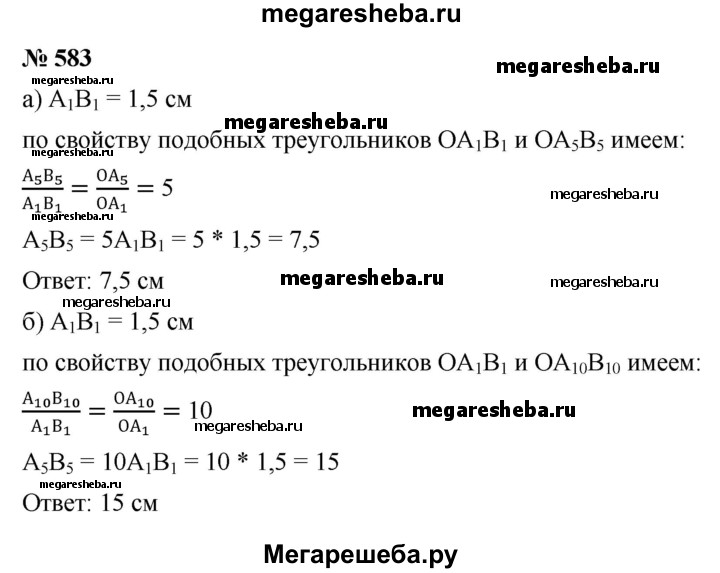 megaresheba.ru

№ 583

megaresheba.ru

megaresheba.ru

а) $A_1B_1 = 1,5$ см

megaresheba.ru

по свойству подобных треугольников $OA_1B_1$ и $OA_5B_5$ имеем:

megaresheba.ru

$\frac{A_5B_5}{A_1B_1} = \frac{OA_5}{OA_1} = 5$

megaresheba.ru

megaresheba.ru

$A_5B_5 = 5A_1B_1 = 5 * 1,5 = 7,5$

Ответ: 7,5 см

megaresheba.ru

megaresheba.ru

megaresheba.ru

б) $A_1B_1 = 1,5$ см

по свойству подобных треугольников $OA_1B_1$ и $OA_{10}B_{10}$ имеем:

$\frac{A_{10}B_{10}}{A_1B_1} = \frac{OA_{10}}{OA_1} = 10$

megaresheba.ru

megaresheba.ru

$A_5B_5 = 10A_1B_1 = 10 * 1,5 = 15$

megaresheba.ru

Ответ: 15 см

Мегарешеба.ру